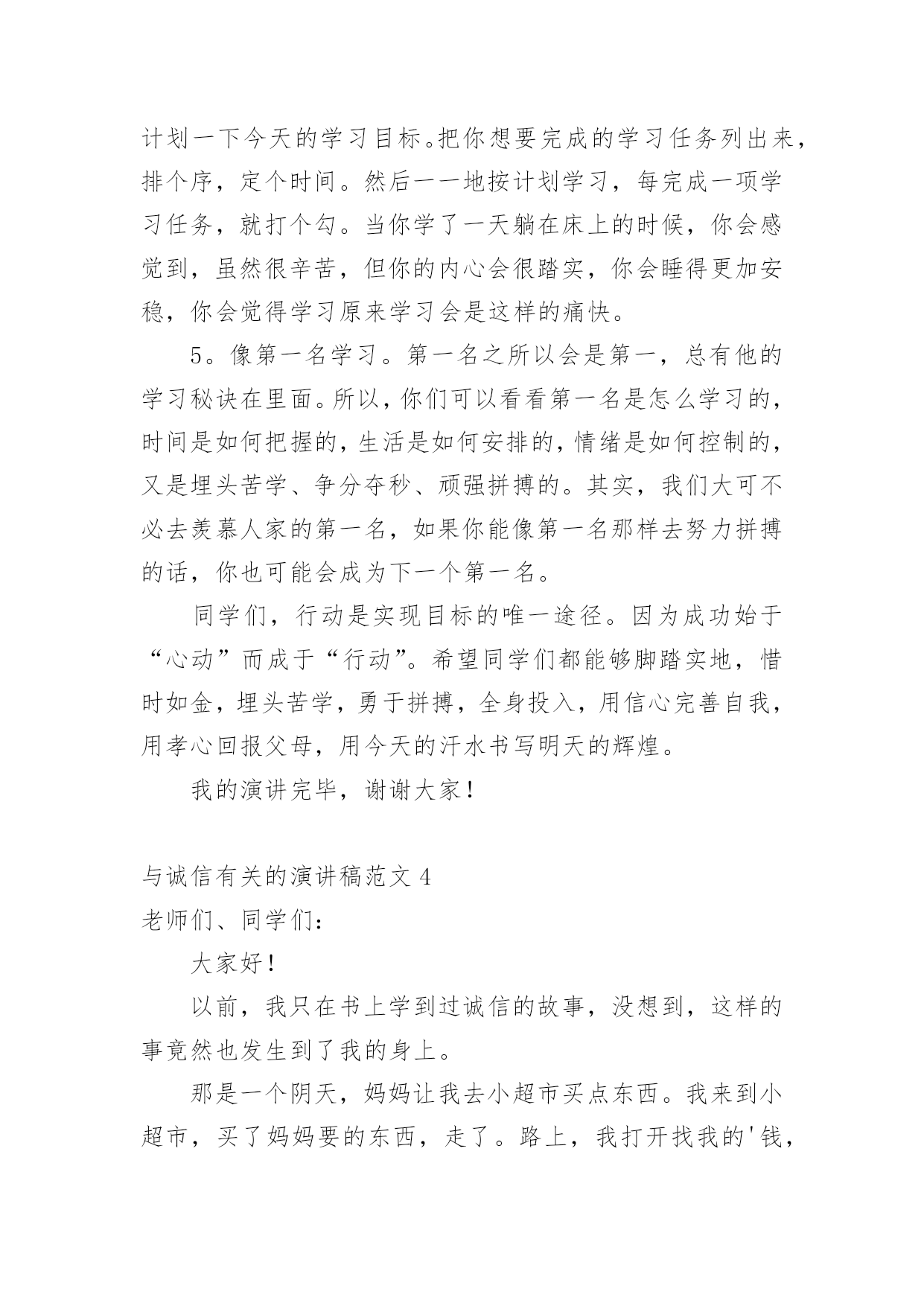 计划一下今天的学习目标。把你想要完成的学习任务列出来，排个序，定个时间。然后一一地按计划学习，每完成一项学习任务，就打个勾。当你学了一天躺在床上的时候，你会感觉到，虽然很辛苦，但你的内心会很踏实，你会睡得更加安稳，你会觉得学习原来学习会是这样的痛快。

5。像第一名学习。第一名之所以会是第一，总有他的学习秘诀在里面。所以，你们可以看看第一名是怎么学习的，时间是如何把握的，生活是如何安排的，情绪是如何控制的，又是埋头苦学、争分夺秒、顽强拼搏的。其实，我们大可不必去羡慕人家的第一名，如果你能像第一名那样去努力拼搏的话，你也可能会成为下一个第一名。

同学们，行动是实现目标的唯一途径。因为成功始于“心动”而成于“行动”。希望同学们都能够脚踏实地，惜时如金，埋头苦学，勇于拼搏，全身投入，用信心完善自我，用孝心回报父母，用今天的汗水书写明天的辉煌。

我的演讲完毕，谢谢大家！

与诚信有关的演讲稿范文 4
老师们、同学们：

大家好！

以前，我只在书上学到过诚信的故事，没想到，这样的事竟然也发生到了我的身上。

那是一个阴天，妈妈让我去小超市买点东西。我来到小超市，买了妈妈要的东西，走了。路上，我打开找我的'钱，